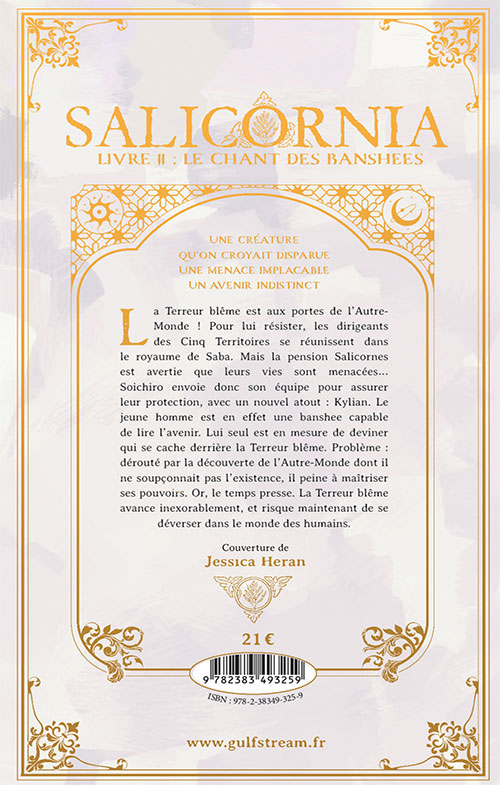 SALICORNIA
LIVRE II : LE CHANT DES BANSHEES

UNE CRÉATURE
QU'ON CROYAIT DISPARUE
UNE MENACE IMPLACABLE
UN AVENIR INDISTINCT

La Terreur blême est aux portes de l'Autre-Monde ! Pour lui résister, les dirigeants des Cinq Territoires se réunissent dans le royaume de Saba. Mais la pension Salicornes est avertie que leurs vies sont menacées… Soichiro envoie donc son équipe pour assurer leur protection, avec un nouvel atout : Kylian. Le jeune homme est en effet une banshee capable de lire l'avenir. Lui seul est en mesure de deviner qui se cache derrière la Terreur blême. Problème : dérouté par la découverte de l'Autre-Monde dont il ne soupçonnait pas l'existence, il peine à maîtriser ses pouvoirs. Or, le temps presse. La Terreur blême avance inexorablement, et risque maintenant de se déverser dans le monde des humains.

Couverture de
Jessica Heran

21 €

9 782383 493259

ISBN : 978-2-38349-325-9

www.gulfstream.fr